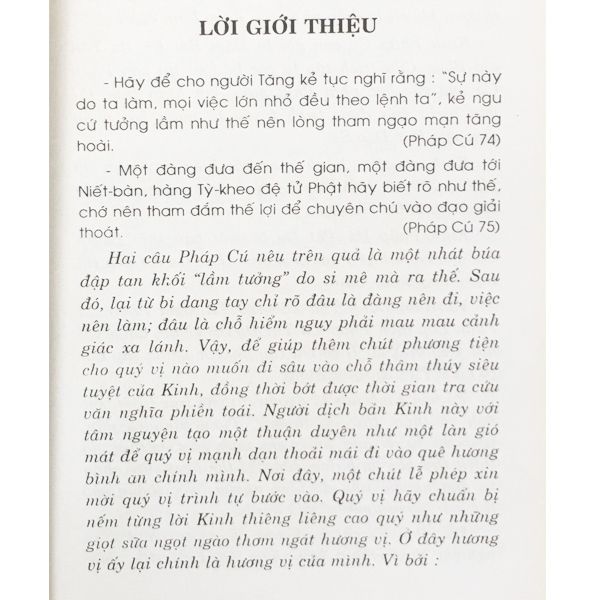 LỜI GIỚI THIỆU

- Hãy để cho người Tăng kẻ tục nghĩ rằng : "Sự này do ta làm, mọi việc lớn nhỏ đều theo lệnh ta", kẻ ngu cứ tưởng lầm như thế nên lòng tham ngạo mạn tăng hoài.
(Pháp Cú 74)

- Một đàng đưa đến thế gian, một đàng đưa tới Niết-bàn, hàng Tỳ-kheo đệ tử Phật hãy biết rõ như thế, chớ nên tham đắm thế lợi để chuyên chú vào đạo giải thoát.
(Pháp Cú 75)

Hai câu Pháp Cú nêu trên quả là một nhát búa đập tan khối "lầm tưởng" do si mê mà ra thế. Sau đó, lại từ bi dang tay chỉ rõ đâu là đàng nên đi, việc nên làm; đâu là chỗ hiểm nguy phải mau mau cảnh giác xa lánh. Vậy, để giúp thêm chút phương tiện cho quý vị nào muốn đi sâu vào chỗ thâm thúy siêu tuyệt của Kinh, đồng thời bớt được thời gian tra cứu văn nghĩa phiền toái. Người dịch bản Kinh này với tâm nguyện tạo một thuận duyên như một làn gió mát để quý vị mạnh dạn thoải mái đi vào quê hương bình an chính mình. Nơi đây, một chút lễ phép xin mời quý vị trình tự bước vào. Quý vị hãy chuẩn bị nếm từng lời Kinh thiêng liêng cao quý như những giọt sữa ngọt ngào thơm ngát hương vị. Ở đây hương vị ấy lại chính là hương vị của mình. Vì bởi :